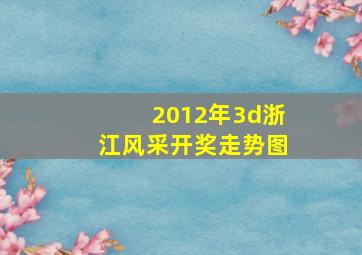 2012年3d浙江风采开奖走势图